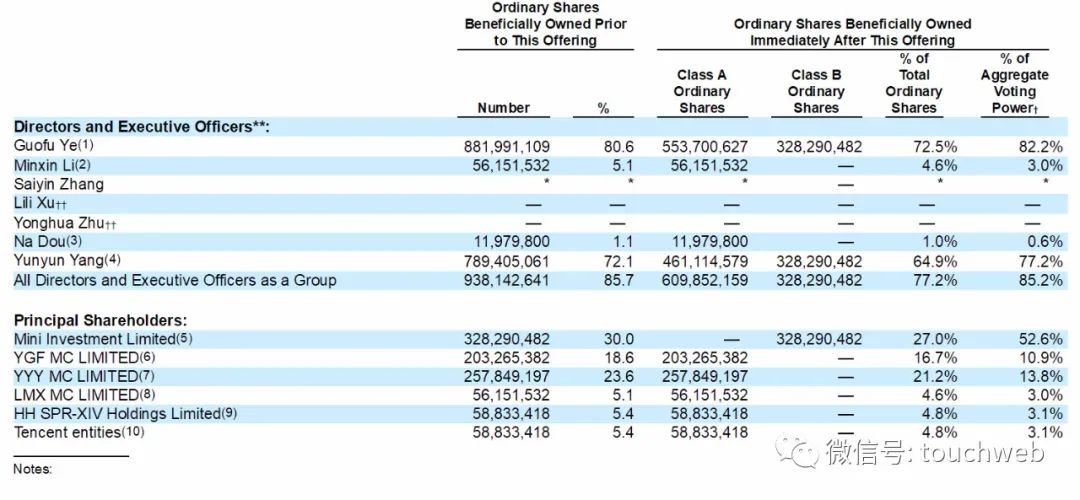 | | Ordinary Shares Beneficially Owned Prior to This Offering | | Ordinary Shares Beneficially Owned Immediately After This Offering | | | |
|---|---|---|---|---|---|---|
| | Number | % | Class A Ordinary Shares | Class B Ordinary Shares | % of Total Ordinary Shares | % of Aggregate Voting Power† |
| **Directors and Executive Officers\*\*:** | | | | | | |
| Guofu Ye(1) | 881,991,109 | 80.6 | 553,700,627 | 328,290,482 | 72.5% | 82.2% |
| Minxin Li(2) | 56,151,532 | 5.1 | 56,151,532 | — | 4.6% | 3.0% |
| Saiyin Zhang | * | * | * | — | * | * |
| Lili Xu†† | — | — | — | — | — | — |
| Yonghua Zhu†† | — | — | — | — | — | — |
| Na Dou(3) | 11,979,800 | 1.1 | 11,979,800 | — | 1.0% | 0.6% |
| Yunyun Yang(4) | 789,405,061 | 72.1 | 461,114,579 | 328,290,482 | 64.9% | 77.2% |
| All Directors and Executive Officers as a Group | 938,142,641 | 85.7 | 609,852,159 | 328,290,482 | 77.2% | 85.2% |
| **Principal Shareholders:** | | | | | | |
| Mini Investment Limited(5) | 328,290,482 | 30.0 | — | 328,290,482 | 27.0% | 52.6% |
| YGF MC LIMITED(6) | 203,265,382 | 18.6 | 203,265,382 | — | 16.7% | 10.9% |
| YYY MC LIMITED(7) | 257,849,197 | 23.6 | 257,849,197 | — | 21.2% | 13.8% |
| LMX MC LIMITED(8) | 56,151,532 | 5.1 | 56,151,532 | — | 4.6% | 3.0% |
| HH SPR-XIV Holdings Limited(9) | 58,833,418 | 5.4 | 58,833,418 | — | 4.8% | 3.1% |
| Tencent entities(10) | 58,833,418 | 5.4 | 58,833,418 | — | 4.8% | 3.1% |

Notes:

微信号: touchweb